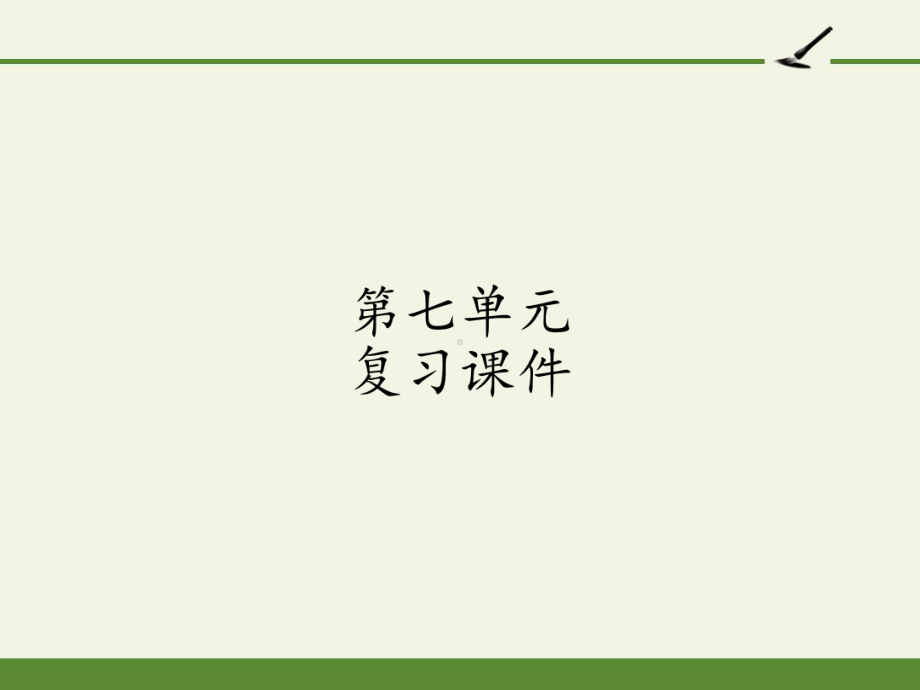 第七单元
复习课件